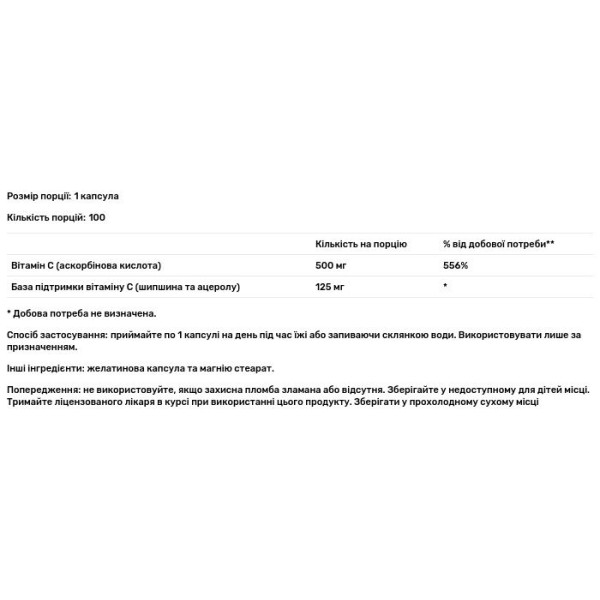 Розмір порції: 1 капсула

Кількість порцій: 100

| | Кількість на порцію | % від добової потреби** |
|---|---|---|
| Вітамін С (аскорбінова кислота) | 500 мг | 556% |
| База підтримки вітаміну С (шипшина та ацеролу) | 125 мг | * |

* Добова потреба не визначена.

Спосіб застосування: приймайте по 1 капсулі на день під час їжі або запиваючи склянкою води. Використовувати лише за призначенням.

Інші інгредієнти: желатинова капсула та магнію стеарат.

Попередження: не використовуйте, якщо захисна пломба зламана або відсутня. Зберігайте у недоступному для дітей місці. Тримайте ліцензованого лікаря в курсі при використанні цього продукту. Зберігати у прохолодному сухому місці